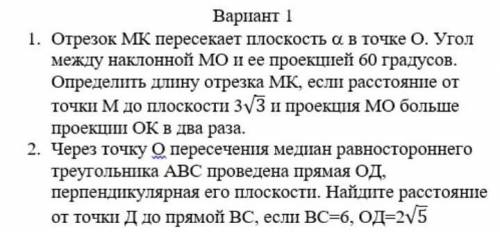 Вариант 1

1. Отрезок МК пересекает плоскость $\alpha$ в точке О. Угол между наклонной МО и ее проекцией 60 градусов. Определить длину отрезка МК, если расстояние от точки М до плоскости $3\sqrt{3}$ и проекция МО больше проекции ОК в два раза.

2. Через точку О пересечения медиан равностороннего треугольника АВС проведена прямая ОД, перпендикулярная его плоскости. Найдите расстояние от точки Д до прямой ВС, если ВС=6, ОД=$2\sqrt{5}$